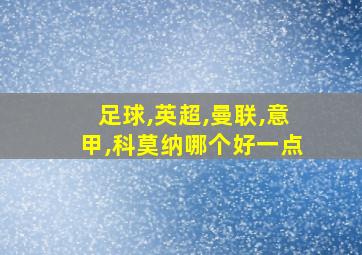 足球,英超,曼联,意甲,科莫纳哪个好一点